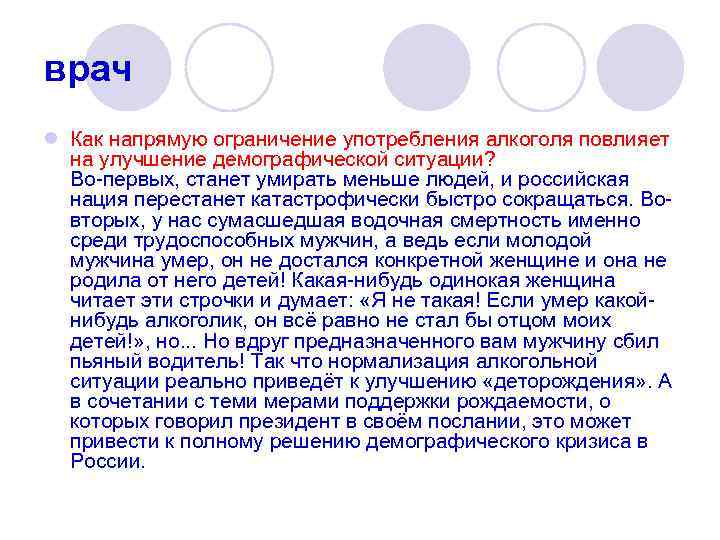 врач

Как напрямую ограничение употребления алкоголя повлияет на улучшение демографической ситуации?
Во-первых, станет умирать меньше людей, и российская нация перестанет катастрофически быстро сокращаться. Во-вторых, у нас сумасшедшая водочная смертность именно среди трудоспособных мужчин, а ведь если молодой мужчина умер, он не достался конкретной женщине и она не родила от него детей! Какая-нибудь одинокая женщина читает эти строчки и думает: «Я не такая! Если умер какой-нибудь алкоголик, он всё равно не стал бы отцом моих детей!», но... Но вдруг предназначенного вам мужчину сбил пьяный водитель! Так что нормализация алкогольной ситуации реально приведёт к улучшению «деторождения». А в сочетании с теми мерами поддержки рождаемости, о которых говорил президент в своём послании, это может привести к полному решению демографического кризиса в России.